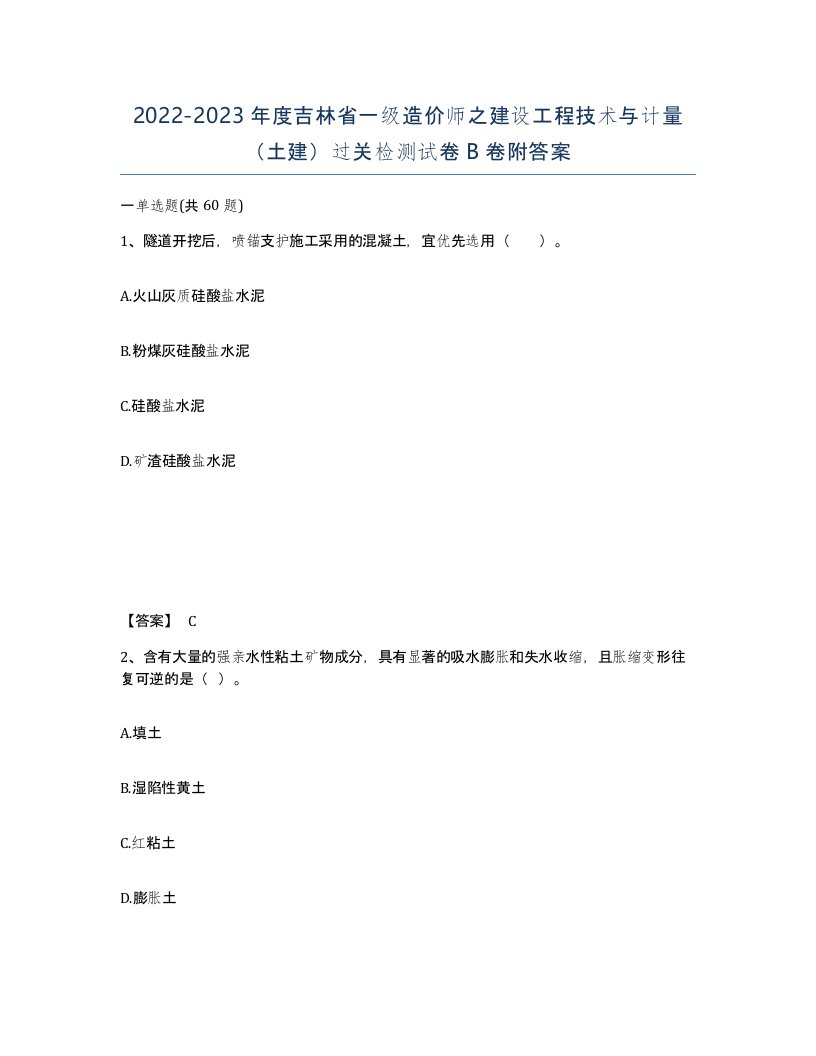 2022-2023年度吉林省一级造价师之建设工程技术与计量（土建）过关检测试卷B卷附答案

一单选题(共60题)

1、隧道开挖后，喷锚支护施工采用的混凝土，宜优先选用（ ）。

A.火山灰质硅酸盐水泥

B.粉煤灰硅酸盐水泥

C.硅酸盐水泥

D.矿渣硅酸盐水泥

【答案】 C

2、含有大量的强亲水性粘土矿物成分，具有显著的吸水膨胀和失水收缩，且胀缩变形往复可逆的是（ ）。

A.填土

B.湿陷性黄土

C.红粘土

D.膨胀土